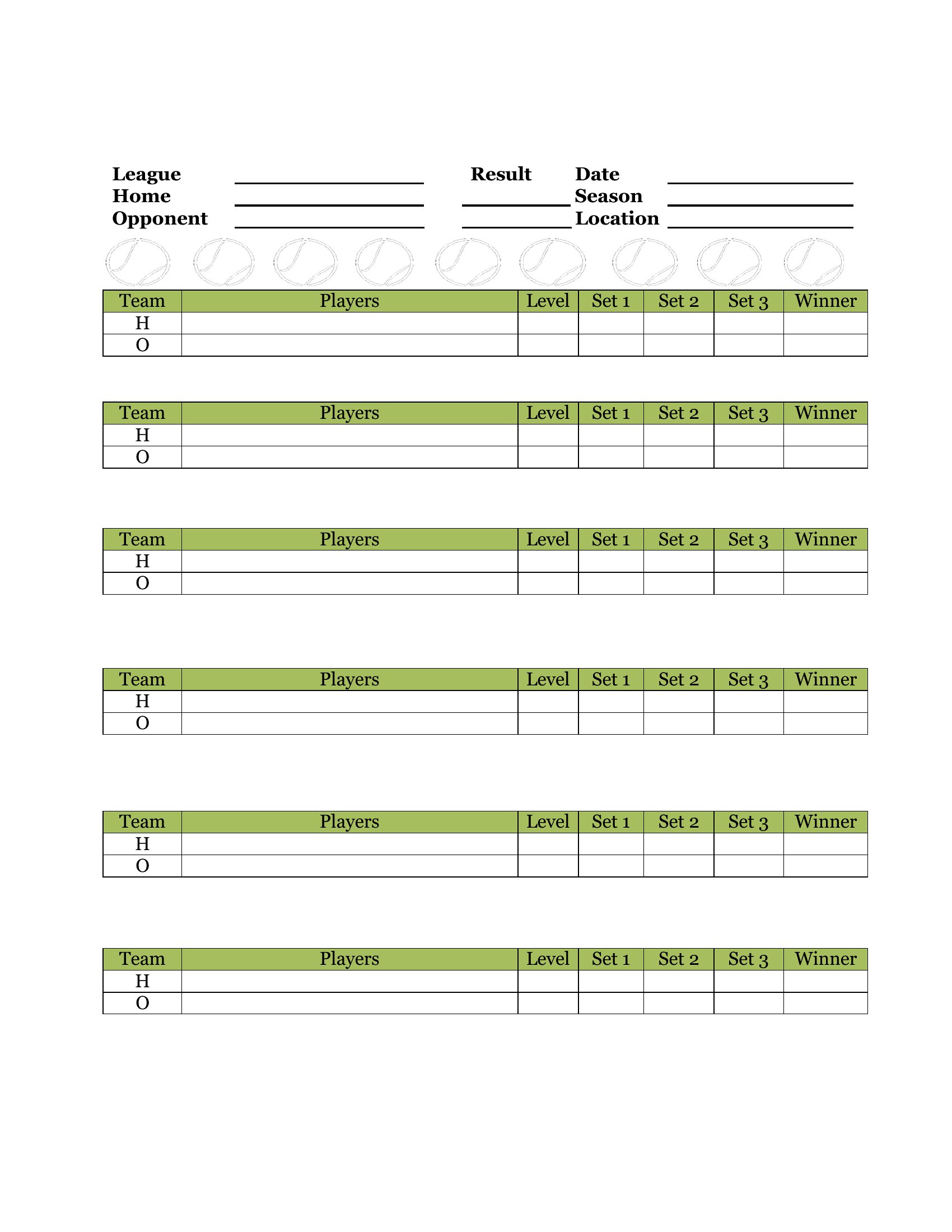 League ____________ Result Date ____________
Home ____________ ________ Season ____________
Opponent ____________ ________ Location ____________

| Team | Players | Level | Set 1 | Set 2 | Set 3 | Winner |
|---|---|---|---|---|---|---|
| H | | | | | | |
| O | | | | | | |

| Team | Players | Level | Set 1 | Set 2 | Set 3 | Winner |
|---|---|---|---|---|---|---|
| H | | | | | | |
| O | | | | | | |

| Team | Players | Level | Set 1 | Set 2 | Set 3 | Winner |
|---|---|---|---|---|---|---|
| H | | | | | | |
| O | | | | | | |

| Team | Players | Level | Set 1 | Set 2 | Set 3 | Winner |
|---|---|---|---|---|---|---|
| H | | | | | | |
| O | | | | | | |

| Team | Players | Level | Set 1 | Set 2 | Set 3 | Winner |
|---|---|---|---|---|---|---|
| H | | | | | | |
| O | | | | | | |

| Team | Players | Level | Set 1 | Set 2 | Set 3 | Winner |
|---|---|---|---|---|---|---|
| H | | | | | | |
| O | | | | | | |